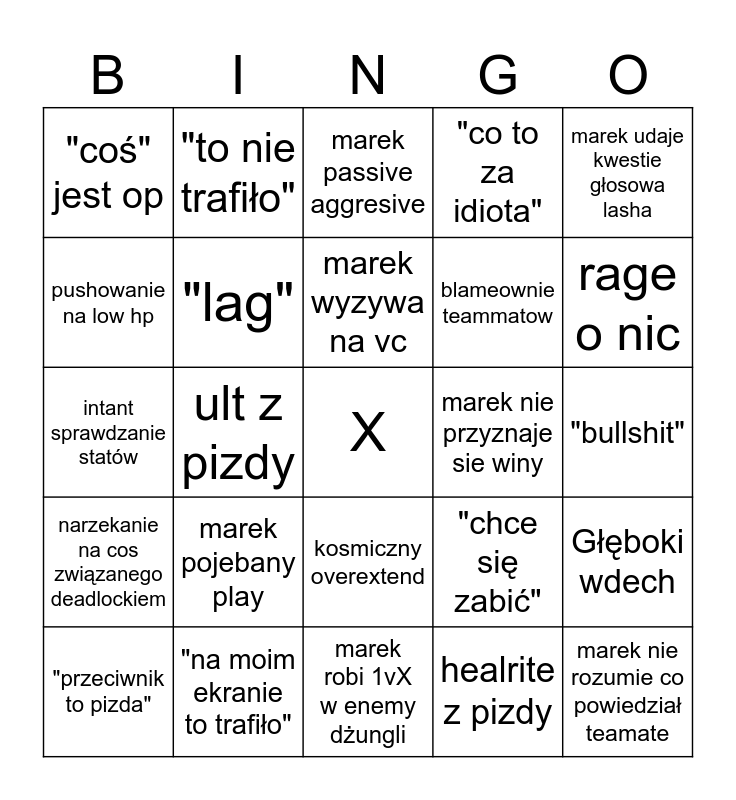 | B | I | N | G | O |
|---|---|---|---|---|
| "coś" jest op | "to nie trafiło" | marek passive aggresive | "co to za idiota" | marek udaje kwestie głosowa lasha |
| pushowanie na low hp | "lag" | marek wyzywa na vc | blameownie teammatow | rage o nic |
| intant sprawdzanie statów | ult z pizdy | X | marek nie przyznaje sie winy | "bullshit" |
| narzekanie na cos związanego deadlockiem | marek pojebany play | kosmiczny overextend | "chce się zabić" | Głęboki wdech |
| "przeciwnik to pizda" | "na moim ekranie to trafiło" | marek robi 1vX w enemy dżungli | healrite z pizdy | marek nie rozumie co powiedział teamate |